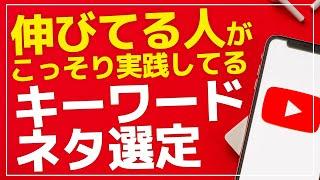 伸びてる人が
こっそり実践してる
キーワード
ネタ選定